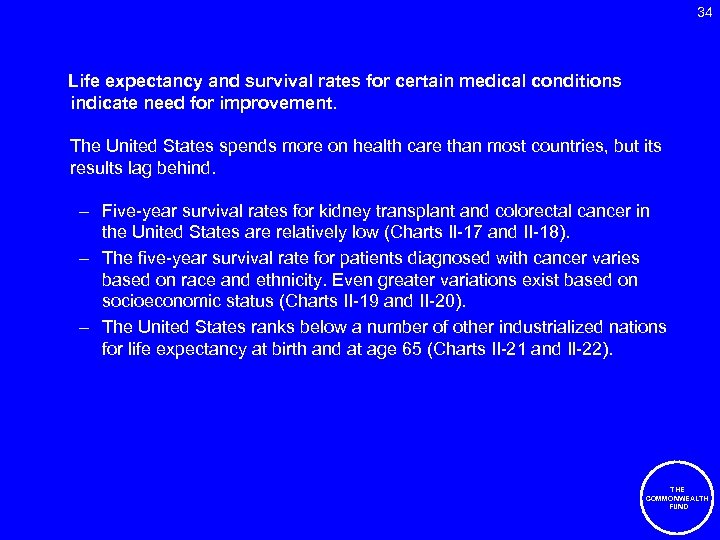 34

Life expectancy and survival rates for certain medical conditions indicate need for improvement.

The United States spends more on health care than most countries, but its results lag behind.

– Five-year survival rates for kidney transplant and colorectal cancer in the United States are relatively low (Charts II-17 and II-18).
– The five-year survival rate for patients diagnosed with cancer varies based on race and ethnicity. Even greater variations exist based on socioeconomic status (Charts II-19 and II-20).
– The United States ranks below a number of other industrialized nations for life expectancy at birth and at age 65 (Charts II-21 and II-22).

THE COMMONWEALTH FUND